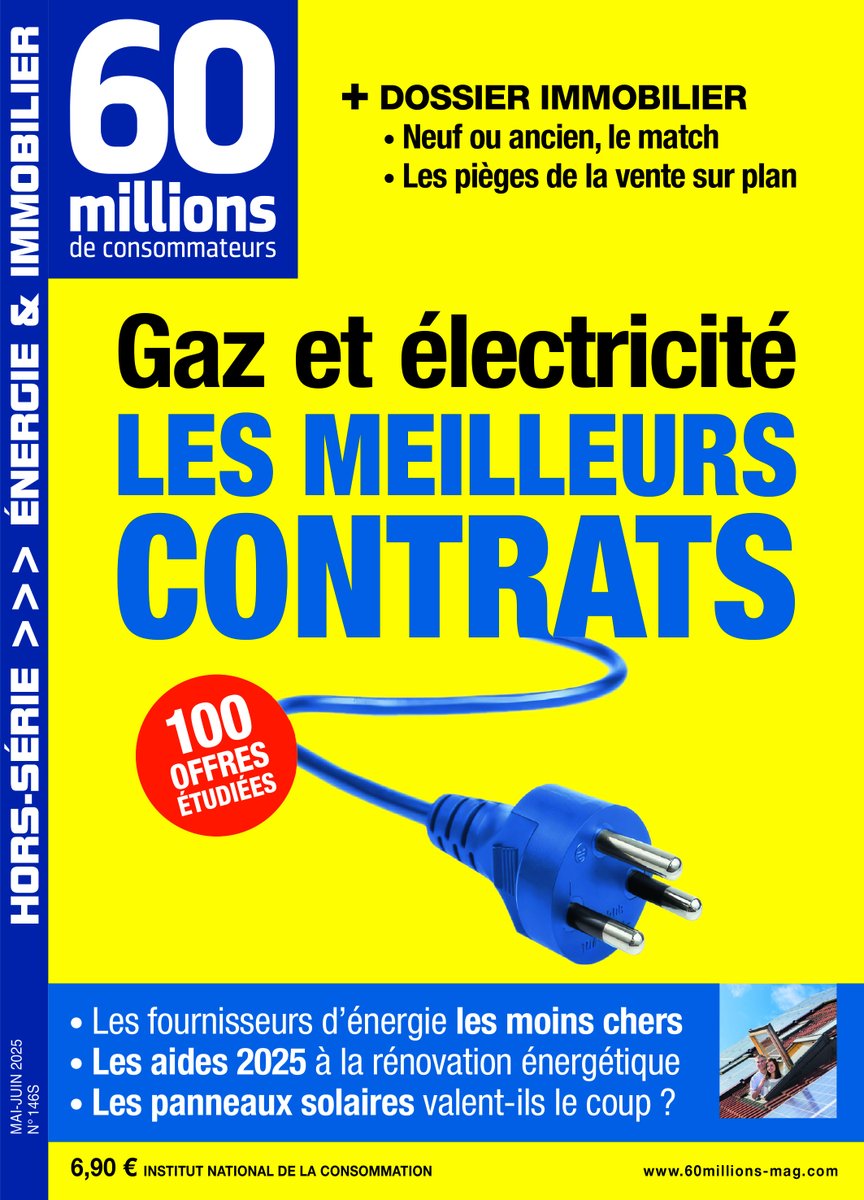 HORS-SÉRIE >>> ÉNERGIE & IMMOBILIER

MAI-JUIN 2025
N°146S

60
millions
de consommateurs

+ DOSSIER IMMOBILIER
• Neuf ou ancien, le match
• Les pièges de la vente sur plan

Gaz et électricité
LES MEILLEURS CONTRATS

100 OFFRES ÉTUDIÉES

• Les fournisseurs d'énergie les moins chers
• Les aides 2025 à la rénovation énergétique
• Les panneaux solaires valent-ils le coup ?

6,90 € INSTITUT NATIONAL DE LA CONSOMMATION

www.60millions-mag.com